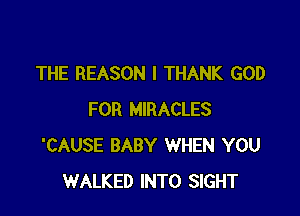 THE REASON I THANK GOD
FOR MIRACLES
'CAUSE BABY WHEN YOU
WALKED INTO SIGHT